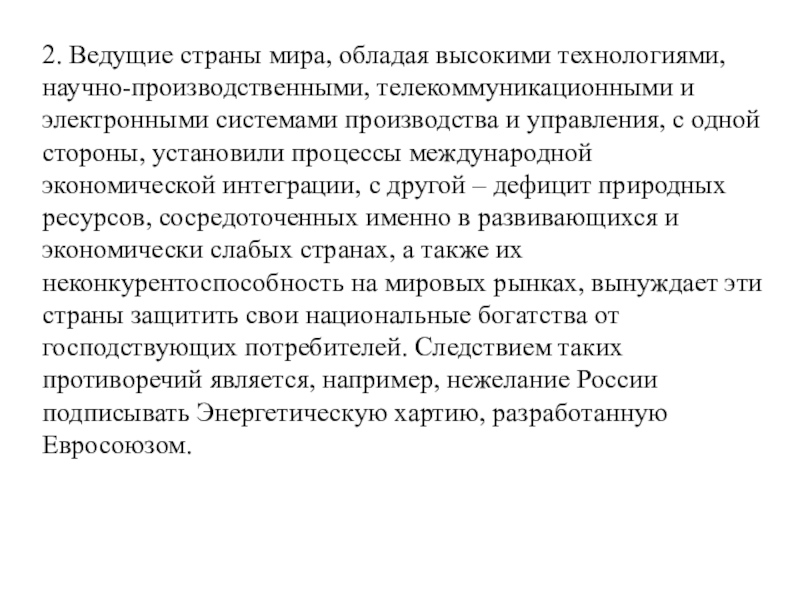 2. Ведущие страны мира, обладая высокими технологиями, научно-производственными, телекоммуникационными и электронными системами производства и управления, с одной стороны, установили процессы международной экономической интеграции, с другой – дефицит природных ресурсов, сосредоточенных именно в развивающихся и экономически слабых странах, а также их неконкурентоспособность на мировых рынках, вынуждает эти страны защитить свои национальные богатства от господствующих потребителей. Следствием таких противоречий является, например, нежелание России подписывать Энергетическую хартию, разработанную Евросоюзом.